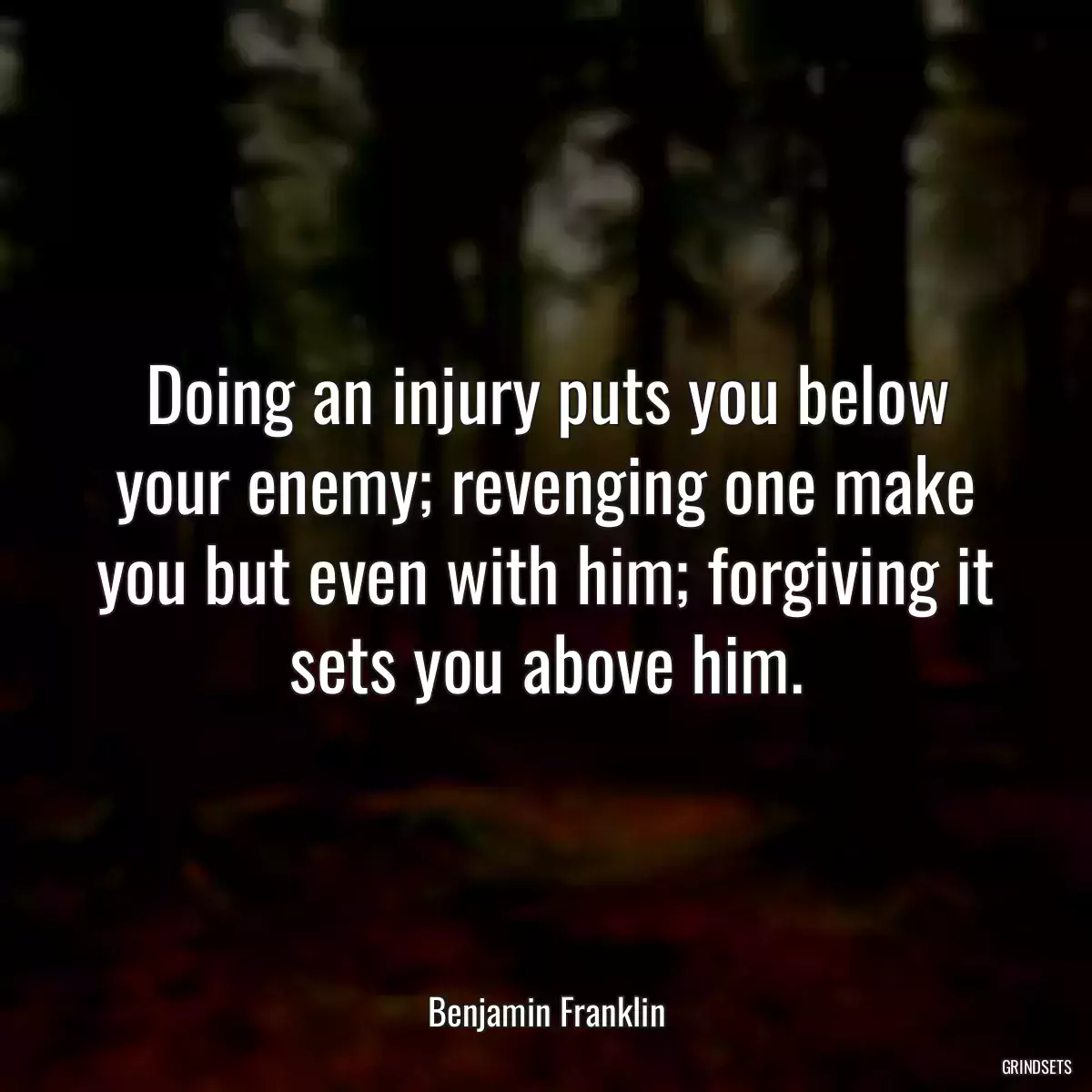 Doing an injury puts you below your enemy; revenging one make you but even with him; forgiving it sets you above him.

Benjamin Franklin

GRINDSETS